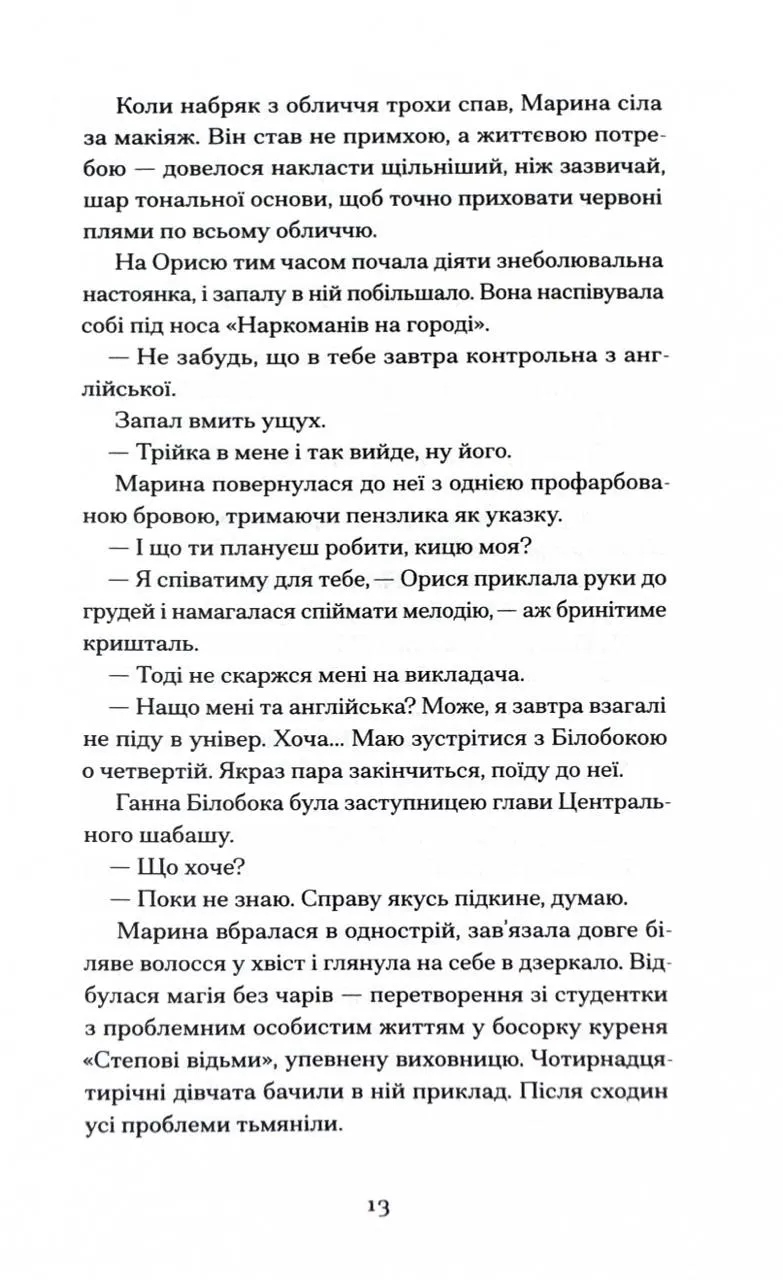 Коли набряк з обличчя трохи спав, Марина сіла за макіяж. Він став не примхою, а життєвою потребою — довелося накласти щільніший, ніж зазвичай, шар тональної основи, щоб точно приховати червоні плями по всьому обличчю.

На Орисю тим часом почала діяти знеболювальна настоянка, і запалу в ній побільшало. Вона наспівувала собі під носа «Наркоманів на городі».

— Не забудь, що в тебе завтра контрольна з англійської.

Запал вмить ущух.

— Трійка в мене і так вийде, ну його.

Марина повернулася до неї з однією профарбованою бровою, тримаючи пензлика як указку.

— І що ти плануєш робити, кицю моя?

— Я співатиму для тебе, — Орися приклала руки до грудей і намагалася спіймати мелодію, — аж бринітиме кришталь.

— Тоді не скаржся мені на викладача.

— Нащо мені та англійська? Може, я завтра взагалі не піду в універ. Хоча... Маю зустрітися з Білобокою о четвертій. Якраз пара закінчиться, поїду до неї.

Ганна Білобока була заступницею глави Центрального шабашу.

— Що хоче?

— Поки не знаю. Справу якусь підкине, думаю.

Марина вбралася в однострій, зав'язала довге біляве волосся у хвіст і глянула на себе в дзеркало. Відбулася магія без чарів — перетворення зі студентки з проблемним особистим життям у босорку куреня «Степові відьми», упевнену виховницю. Чотирнадцятирічні дівчата бачили в ній приклад. Після сходин усі проблеми тьмяніли.

13